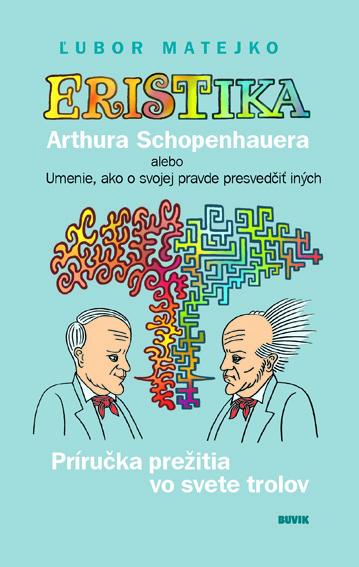 ĽUBOR MATEJKO

ERISTIKA

Arthura Schopenhauera
alebo
Umenie, ako o svojej pravde presvedčiť iných

Príručka prežitia vo svete trolov

BUVIK